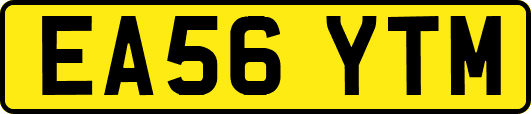 EA56 YTM